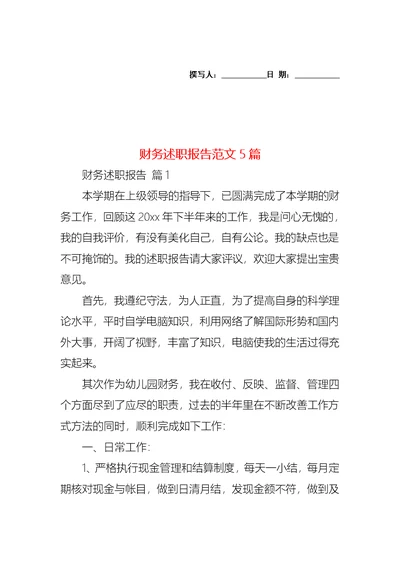 撰写人：__________日 期：__________

财务述职报告范文 5 篇

财务述职报告 篇 1

本学期在上级领导的指导下，已圆满完成了本学期的财务工作，回顾这 20xx 年下半年来的工作，我是问心无愧的，我的自我评价，有没有美化自己，自有公论。我的缺点也是不可掩饰的。我的述职报告请大家评议，欢迎大家提出宝贵意见。

首先，我遵纪守法，为人正直，为了提高自身的科学理论水平，平时自学电脑知识，利用网络了解国际形势和国内外大事，开阔了视野，丰富了知识，电脑使我的生活过得充实起来。

其次作为幼儿园财务，我在收付、反映、监督、管理四个方面尽到了应尽的职责，过去的半年里在不断改善工作方式方法的同时，顺利完成如下工作：

一、日常工作：

1、严格执行现金管理和结算制度，每天一小结，每月定期核对现金与帐目，做到日清月结，发现金额不符，做到及